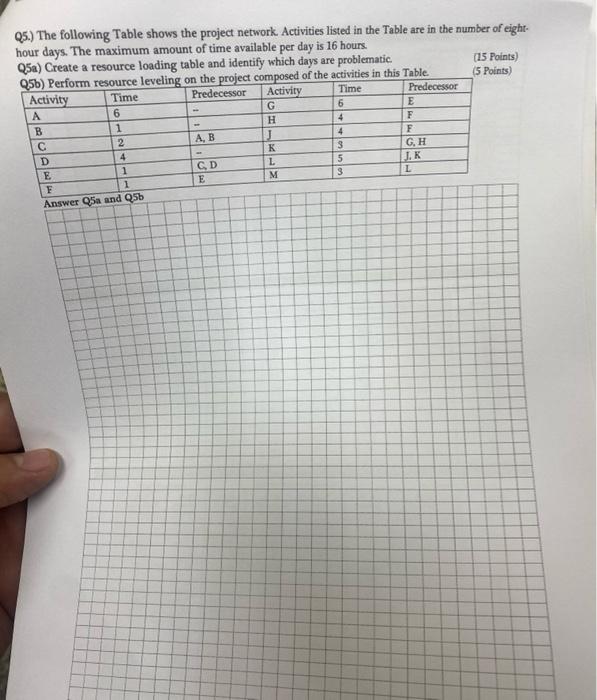 Q5.) The following Table shows the project network. Activities listed in the Table are in the number of eight-hour days. The maximum amount of time available per day is 16 hours.
Q5a) Create a resource loading table and identify which days are problematic. (15 Points)
Q5b) Perform resource leveling on the project composed of the activities in this Table. (5 Points)

| Activity | Time | Predecessor | Activity | Time | Predecessor |
|---|---|---|---|---|---|
| A | 6 | -- | G | 6 | E |
| B | 1 | -- | H | 4 | F |
| C | 2 | A, B | J | 4 | F |
| D | 4 | -- | K | 3 | G, H |
| E | 1 | C, D | L | 5 | J, K |
| F | 1 | E | M | 3 | L |

Answer Q5a and Q5b